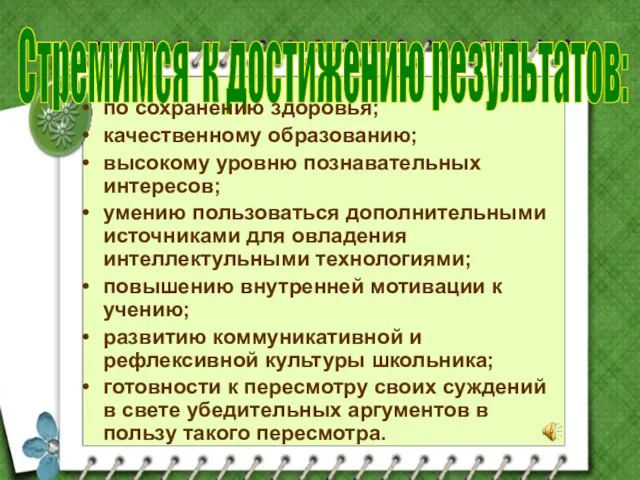 Стремимся к достижению результатов:

• по сохранению здоровья;
• качественному образованию;
• высокому уровню познавательных интересов;
• умению пользоваться дополнительными источниками для овладения интеллектульными технологиями;
• повышению внутренней мотивации к учению;
• развитию коммуникативной и рефлексивной культуры школьника;
• готовности к пересмотру своих суждений в свете убедительных аргументов в пользу такого пересмотра.